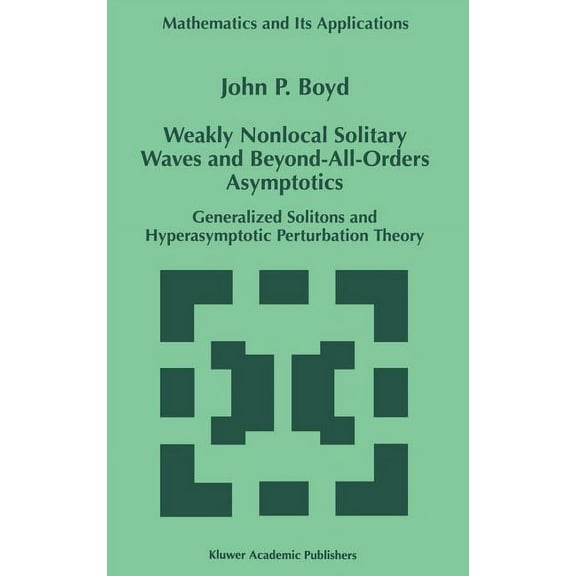 Mathematics and Its Applications

John P. Boyd

Weakly Nonlocal Solitary Waves and Beyond-All-Orders Asymptotics

Generalized Solitons and Hyperasymptotic Perturbation Theory

Kluwer Academic Publishers